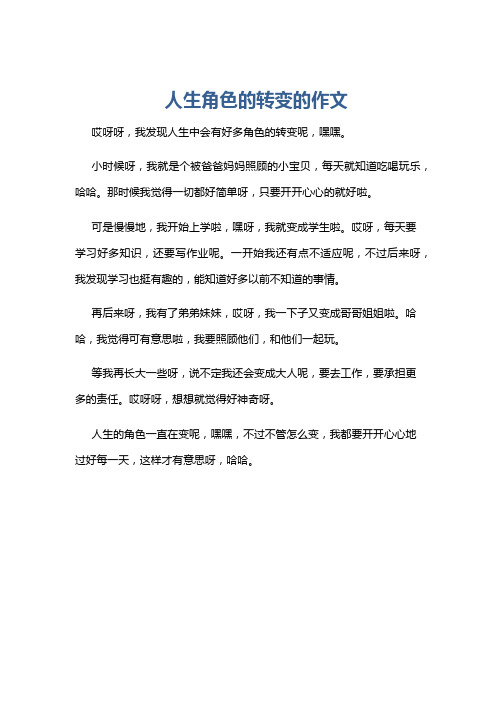 人生角色的转变的作文

哎呀呀，我发现人生中会有好多角色的转变呢，嘿嘿。

小时候呀，我就是个被爸爸妈妈照顾的小宝贝，每天就知道吃喝玩乐，哈哈。那时候我觉得一切都好简单呀，只要开开心心的就好啦。

可是慢慢地，我开始上学啦，嘿呀，我就变成学生啦。哎呀，每天要学习好多知识，还要写作业呢。一开始我还有点不适应呢，不过后来呀，我发现学习也挺有趣的，能知道好多以前不知道的事情。

再后来呀，我有了弟弟妹妹，哎呀，我一下子又变成哥哥姐姐啦。哈哈，我觉得可有意思啦，我要照顾他们，和他们一起玩。

等我再长大一些呀，说不定我还会变成大人呢，要去工作，要承担更多的责任。哎呀呀，想想就觉得好神奇呀。

人生的角色一直在变呢，嘿嘿，不过不管怎么变，我都要开开心心地过好每一天，这样才有意思呀，哈哈。